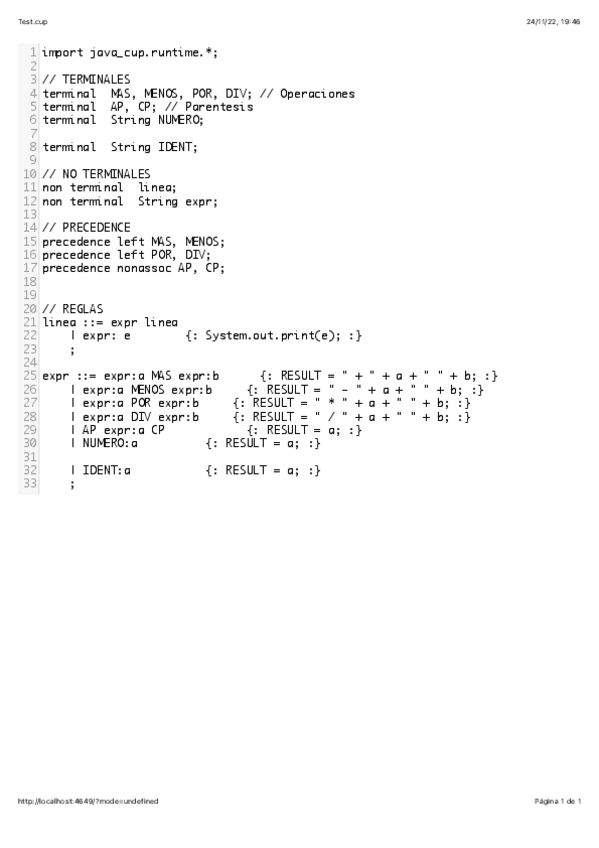 Test.cup

24/11/22, 19:46

1 import java_cup.runtime.*;
2
3 // TERMINALES
4 terminal MAS, MENOS, POR, DIV; // Operaciones
5 terminal AP, CP; // Parentesis
6 terminal String NUMERO;
7
8 terminal String IDENT;
9
10 // NO TERMINALES
11 non terminal linea;
12 non terminal String expr;
13
14 // PRECEDENCE
15 precedence left MAS, MENOS;
16 precedence left POR, DIV;
17 precedence nonassoc AP, CP;
18
19
20 // REGLAS
21 linea ::= expr linea
22 | expr: e {: System.out.print(e); :}
23 ;
24
25 expr ::= expr:a MAS expr:b {: RESULT = " + " + a + " " + b; :}
26 | expr:a MENOS expr:b {: RESULT = " - " + a + " " + b; :}
27 | expr:a POR expr:b {: RESULT = " * " + a + " " + b; :}
28 | expr:a DIV expr:b {: RESULT = " / " + a + " " + b; :}
29 | AP expr:a CP {: RESULT = a; :}
30 | NUMERO:a {: RESULT = a; :}
31
32 | IDENT:a {: RESULT = a; :}
33 ;

http://localhost:4649/?mode=undefined

Página 1 de 1